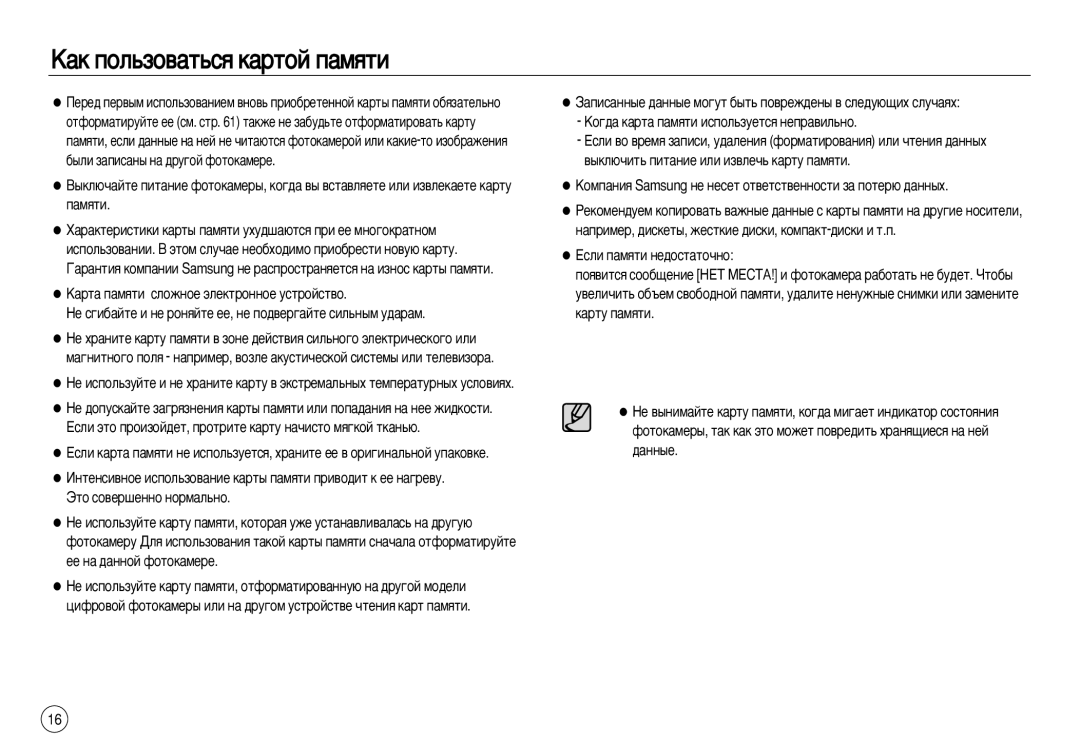 Как пользоваться картой памяти

● Перед первым использованием вновь приобретенной карты памяти обязательно отформатируйте ее (см. стр. 61) также не забудьте отформатировать карту памяти, если данные на ней не читаются фотокамерой или какие-то изображения были записаны на другой фотокамере.

● Выключайте питание фотокамеры, когда вы вставляете или извлекаете карту памяти.

● Характеристики карты памяти ухудшаются при ее многократном использовании. В этом случае необходимо приобрести новую карту. Гарантия компании Samsung не распространяется на износ карты памяти.

● Карта памяти сложное электронное устройство. Не сгибайте и не роняйте ее, не подвергайте сильным ударам.

● Не храните карту памяти в зоне действия сильного электрического или магнитного поля - например, возле акустической системы или телевизора.

● Не используйте и не храните карту в экстремальных температурных условиях.

● Не допускайте загрязнения карты памяти или попадания на нее жидкости. Если это произойдет, протрите карту начисто мягкой тканью.

● Если карта памяти не используется, храните ее в оригинальной упаковке.

● Интенсивное использование карты памяти приводит к ее нагреву. Это совершенно нормально.

● Не используйте карту памяти, которая уже устанавливалась на другую фотокамеру Для использования такой карты памяти сначала отформатируйте ее на данной фотокамере.

● Не используйте карту памяти, отформатированную на другой модели цифровой фотокамеры или на другом устройстве чтения карт памяти.

● Записанные данные могут быть повреждены в следующих случаях:
- Когда карта памяти используется неправильно.
- Если во время записи, удаления (форматирования) или чтения данных выключить питание или извлечь карту памяти.

● Компания Samsung не несет ответственности за потерю данных.

● Рекомендуем копировать важные данные с карты памяти на другие носители, например, дискеты, жесткие диски, компакт-диски и т.п.

● Если памяти недостаточно:
появится сообщение [НЕТ МЕСТА!] и фотокамера работать не будет. Чтобы увеличить объем свободной памяти, удалите ненужные снимки или замените карту памяти.

● Не вынимайте карту памяти, когда мигает индикатор состояния фотокамеры, так как это может повредить хранящиеся на ней данные.

16